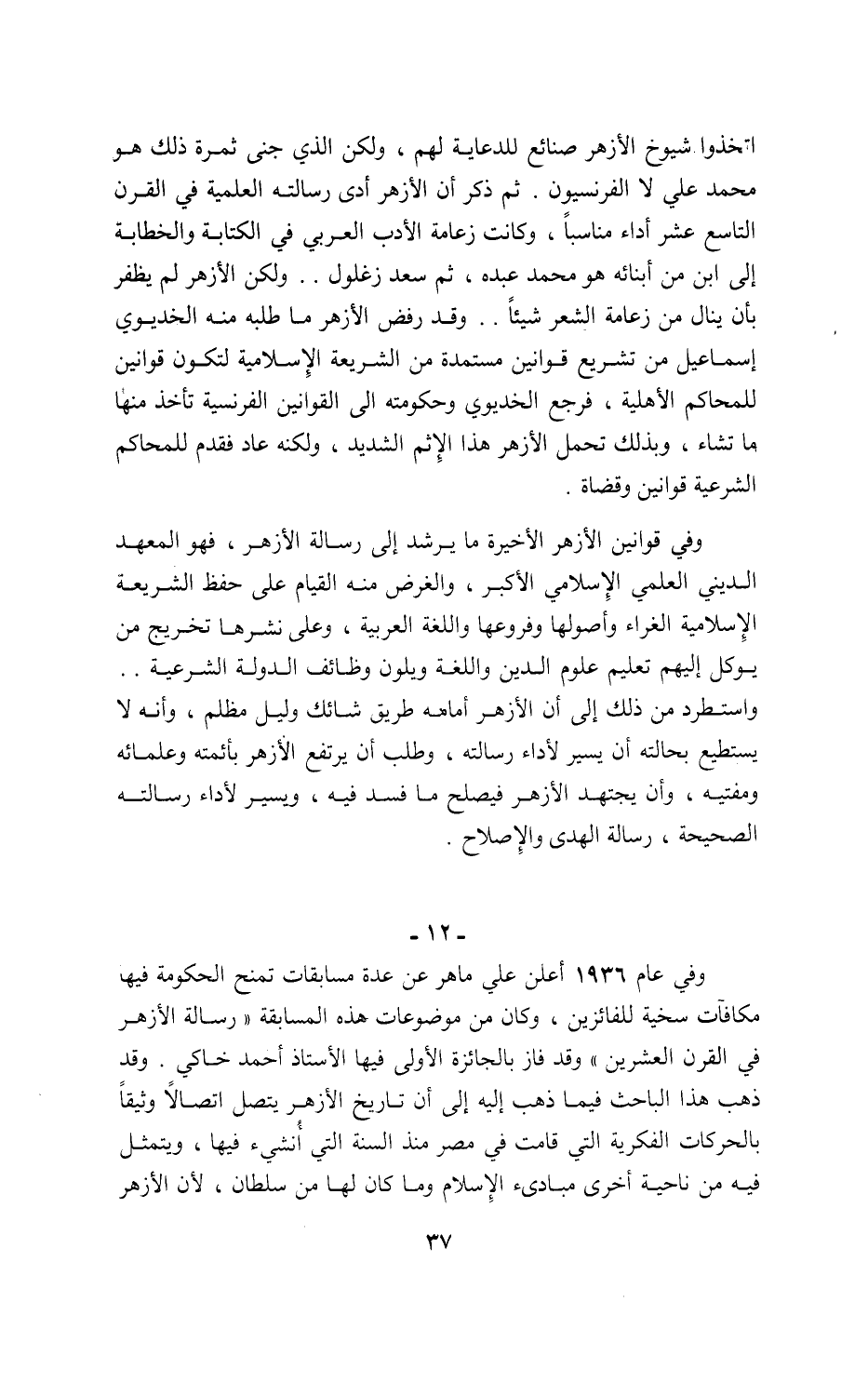 اتخذوا شيوخ الأزهر صنائع للدعاية لهم ، ولكن الذي جنى ثمرة ذلك هو محمد علي لا الفرنسيون . ثم ذكر أن الأزهر أدى رسالته العلمية في القرن التاسع عشر أداء مناسباً ، وكانت زعامة الأدب العربي في الكتابة والخطابة إلى ابن من أبنائه هو محمد عبده ، ثم سعد زغلول . . ولكن الأزهر لم يظفر بأن ينال من زعامة الشعر شيئاً . . وقد رفض الأزهر ما طلبه منه الخديوي إسماعيل من تشريع قوانين مستمدة من الشريعة الإسلامية لتكون قوانين للمحاكم الأهلية ، فرجع الخديوي وحكومته الى القوانين الفرنسية تأخذ منها ما تشاء ، وبذلك تحمل الأزهر هذا الإثم الشديد ، ولكنه عاد فقدم للمحاكم الشرعية قوانين وقضاة .

وفي قوانين الأزهر الأخيرة ما يرشد إلى رسالة الأزهر ، فهو المعهد الديني العلمي الإسلامي الأكبر ، والغرض منه القيام على حفظ الشريعة الإسلامية الغراء وأصولها وفروعها واللغة العربية ، وعلى نشرها تخريج من يوكل إليهم تعليم علوم الدين واللغة ويلون وظائف الدولة الشرعية . . واستطرد من ذلك إلى أن الأزهر أمامه طريق شائك وليل مظلم ، وأنه لا يستطيع بحالته أن يسير لأداء رسالته ، وطلب أن يرتفع الأزهر بأئمته وعلمائه ومفتيه ، وأن يجتهد الأزهر فيصلح ما فسد فيه ، ويسير لأداء رسالته الصحيحة ، رسالة الهدى والإصلاح .

- ١٢ -

وفي عام ١٩٣٦ أعلن علي ماهر عن عدة مسابقات تمنح الحكومة فيها مكافآت سخية للفائزين ، وكان من موضوعات هذه المسابقة « رسالة الأزهر في القرن العشرين » وقد فاز بالجائزة الأولى فيها الأستاذ أحمد خاكي . وقد ذهب هذا الباحث فيما ذهب إليه إلى أن تاريخ الأزهر يتصل اتصالاً وثيقاً بالحركات الفكرية التي قامت في مصر منذ السنة التي أُنشيء فيها ، ويتمثل فيه من ناحية أخرى مبادىء الإسلام وما كان لها من سلطان ، لأن الأزهر

٣٧